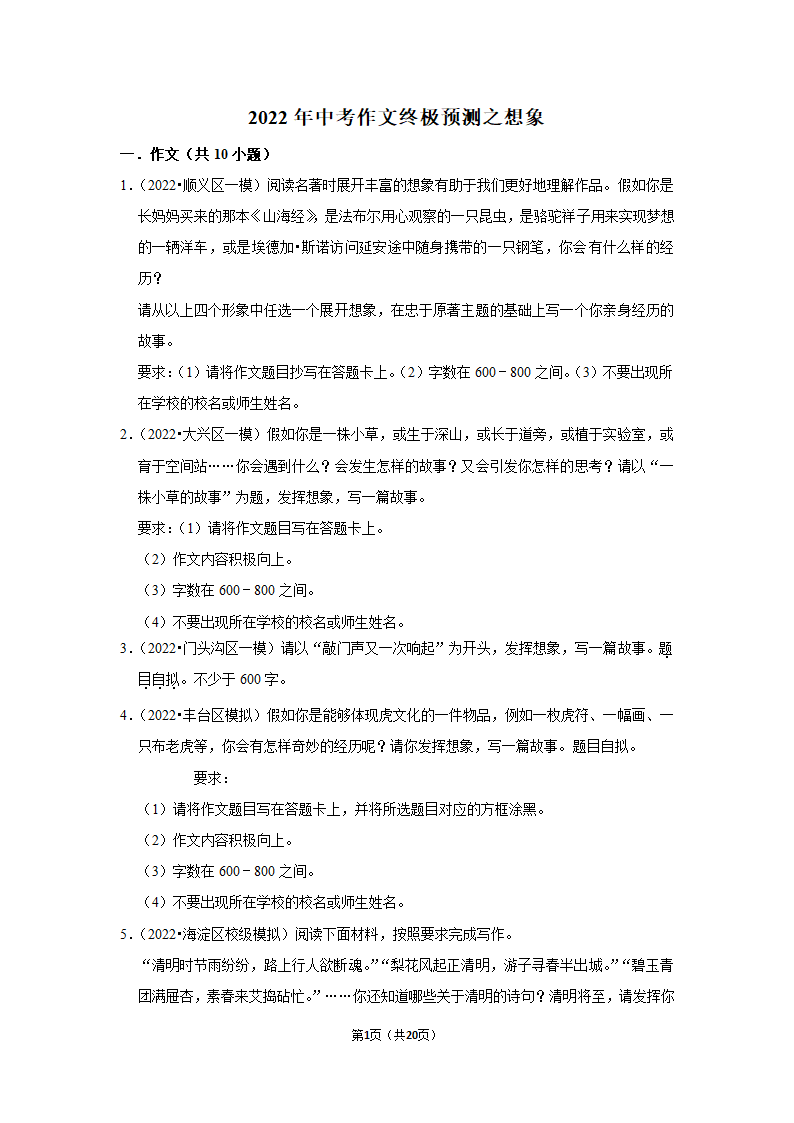 2022 年中考作文终极预测之想象

一．作文（共 10 小题）

1．（2022•顺义区一模）阅读名著时展开丰富的想象有助于我们更好地理解作品。假如你是长妈妈买来的那本《山海经》，是法布尔用心观察的一只昆虫，是骆驼祥子用来实现梦想的一辆洋车，或是埃德加•斯诺访问延安途中随身携带的一只钢笔，你会有什么样的经历？

请从以上四个形象中任选一个展开想象，在忠于原著主题的基础上写一个你亲身经历的故事。

要求：（1）请将作文题目抄写在答题卡上。（2）字数在 600－800 之间。（3）不要出现所在学校的校名或师生姓名。

2．（2022•大兴区一模）假如你是一株小草，或生于深山，或长于道旁，或植于实验室，或育于空间站……你会遇到什么？会发生怎样的故事？又会引发你怎样的思考？请以“一株小草的故事”为题，发挥想象，写一篇故事。

要求：（1）请将作文题目写在答题卡上。

（2）作文内容积极向上。

（3）字数在 600－800 之间。

（4）不要出现所在学校的校名或师生姓名。

3．（2022•门头沟区一模）请以“敲门声又一次响起”为开头，发挥想象，写一篇故事。题目自拟。不少于 600 字。

4．（2022•丰台区模拟）假如你是能够体现虎文化的一件物品，例如一枚虎符、一幅画、一只布老虎等，你会有怎样奇妙的经历呢？请你发挥想象，写一篇故事。题目自拟。

要求：

（1）请将作文题目写在答题卡上，并将所选题目对应的方框涂黑。

（2）作文内容积极向上。

（3）字数在 600－800 之间。

（4）不要出现所在学校的校名或师生姓名。

5．（2022•海淀区校级模拟）阅读下面材料，按照要求完成写作。

“清明时节雨纷纷，路上行人欲断魂。”“梨花风起正清明，游子寻春半出城。”“碧玉青团满屉杏，素春来艾捣砧忙。”……你还知道哪些关于清明的诗句？清明将至，请发挥你

第1页（共20页）